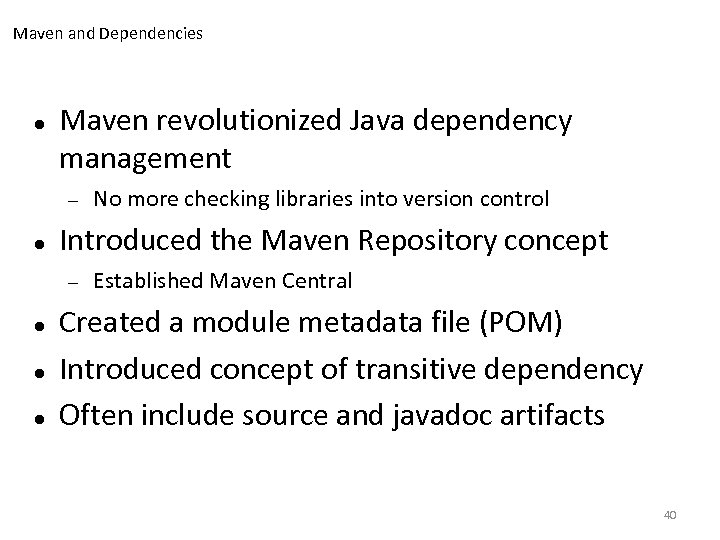 Maven and Dependencies

• Maven revolutionized Java dependency management
- No more checking libraries into version control
• Introduced the Maven Repository concept
- Established Maven Central
• Created a module metadata file (POM)
• Introduced concept of transitive dependency
• Often include source and javadoc artifacts

40